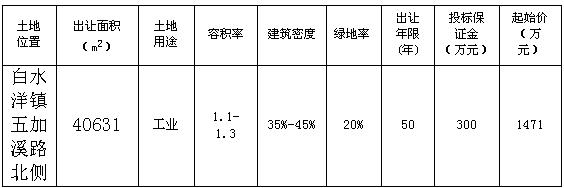 | 土地位置 | 出让面积（$m^2$） | 土地用途 | 容积率 | 建筑密度 | 绿地率 | 出让年限(年) | 投标保证金（万元） | 起始价（万元） |
|---|---|---|---|---|---|---|---|---|
| 白水洋镇五加溪路北侧 | 40631 | 工业 | 1.1-1.3 | 35%-45% | 20% | 50 | 300 | 1471 |